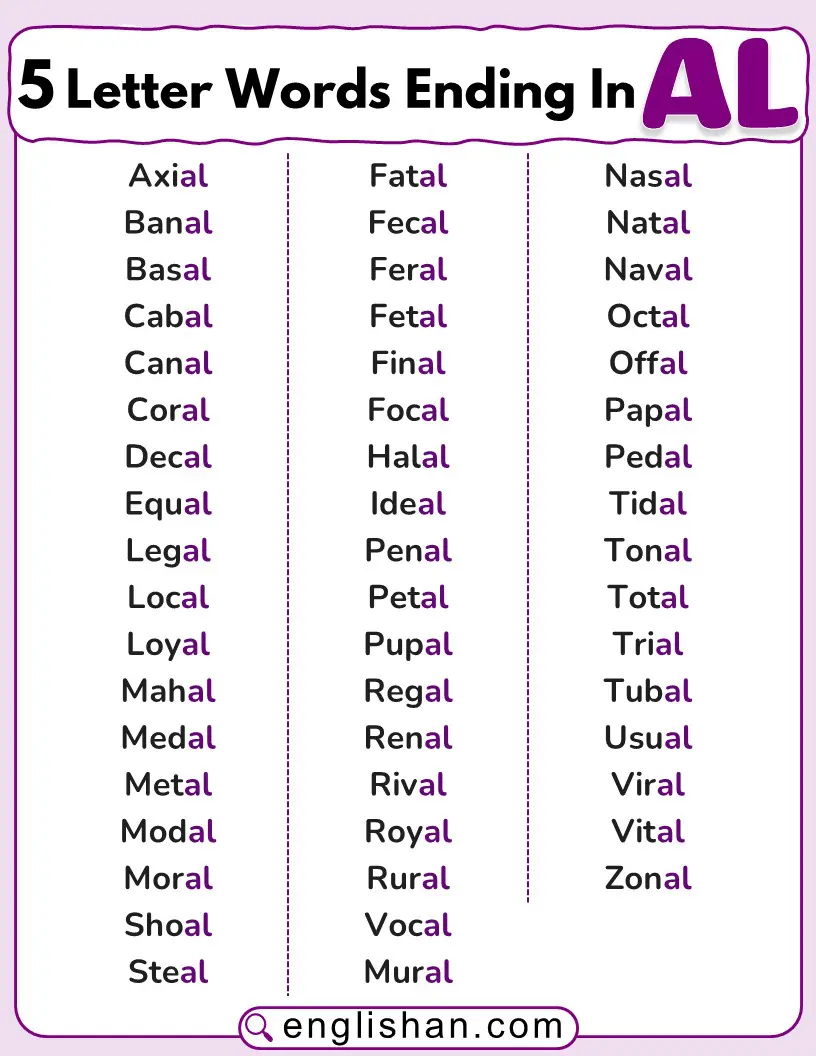 5 Letter Words Ending In AL

Axial
Banal
Basal
Cabal
Canal
Coral
Decal
Equal
Legal
Local
Loyal
Mahal
Medal
Metal
Modal
Moral
Shoal
Steal

Fatal
Fecal
Feral
Fetal
Final
Focal
Halal
Ideal
Penal
Petal
Pupal
Regal
Renal
Rival
Royal
Rural
Vocal
Mural

Nasal
Natal
Naval
Octal
Offal
Papal
Pedal
Tidal
Tonal
Total
Trial
Tubal
Usual
Viral
Vital
Zonal

englishan.com